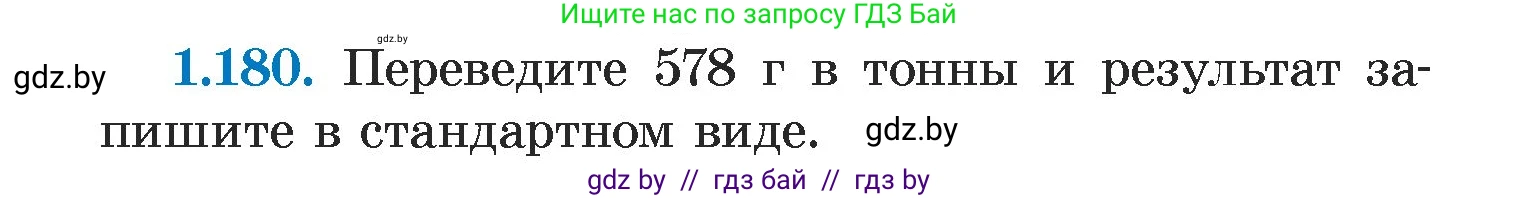 Ищите нас по запросу ГДЗ Бай

gdz.by

gdz.by 1.180. Переведите 578 г в тонны и результат запишите в стандартном виде. gdz.by

gdz by // гдз бай // гдз by